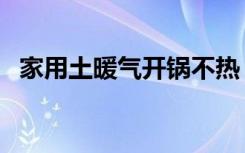 家用土暖气开锅不热